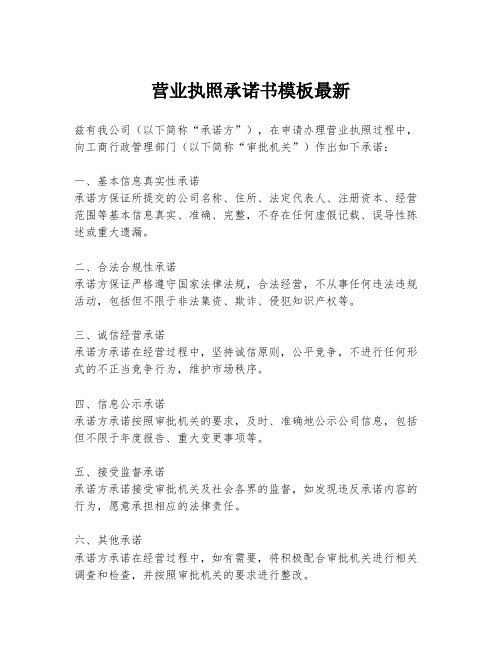 营业执照承诺书模板最新

兹有我公司（以下简称“承诺方”），在申请办理营业执照过程中，向工商行政管理部门（以下简称“审批机关”）作出如下承诺：

一、基本信息真实性承诺
承诺方保证所提交的公司名称、住所、法定代表人、注册资本、经营范围等基本信息真实、准确、完整，不存在任何虚假记载、误导性陈述或重大遗漏。

二、合法合规性承诺
承诺方保证严格遵守国家法律法规，合法经营，不从事任何违法违规活动，包括但不限于非法集资、欺诈、侵犯知识产权等。

三、诚信经营承诺
承诺方承诺在经营过程中，坚持诚信原则，公平竞争，不进行任何形式的不正当竞争行为，维护市场秩序。

四、信息公示承诺
承诺方承诺按照审批机关的要求，及时、准确地公示公司信息，包括但不限于年度报告、重大变更事项等。

五、接受监督承诺
承诺方承诺接受审批机关及社会各界的监督，如发现违反承诺内容的行为，愿意承担相应的法律责任。

六、其他承诺
承诺方承诺在经营过程中，如有需要，将积极配合审批机关进行相关调查和检查，并按照审批机关的要求进行整改。